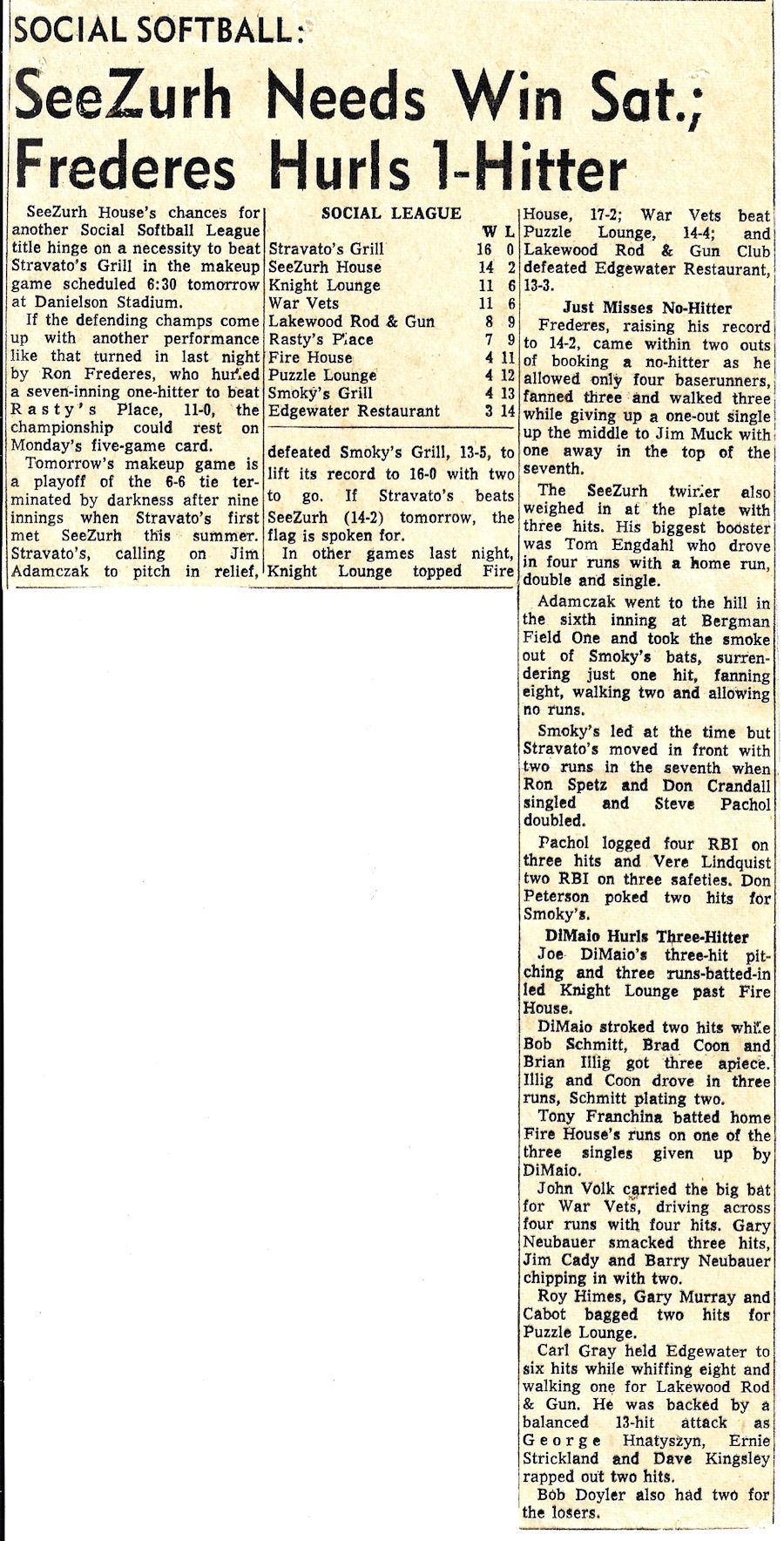 SOCIAL SOFTBALL:

SeeZurh Needs Win Sat.; Frederes Hurls 1-Hitter

SeeZurh House's chances for another Social Softball League title hinge on a necessity to beat Stravato's Grill in the makeup game scheduled 6:30 tomorrow at Danielson Stadium.

If the defending champs come up with another performance like that turned in last night by Ron Frederes, who hurled a seven-inning one-hitter to beat Rasty's Place, 11-0, the championship could rest on Monday's five-game card.

Tomorrow's makeup game is a playoff of the 6-6 tie terminated by darkness after nine innings when Stravato's first met SeeZurh this summer. Stravato's, calling on Jim Adamczak to pitch in relief,

SOCIAL LEAGUE

| | W | L |
|---|---|---|
| Stravato's Grill | 16 | 0 |
| SeeZurh House | 14 | 2 |
| Knight Lounge | 11 | 6 |
| War Vets | 11 | 6 |
| Lakewood Rod & Gun | 8 | 9 |
| Rasty's Place | 7 | 9 |
| Fire House | 4 | 11 |
| Puzzle Lounge | 4 | 12 |
| Smoky's Grill | 4 | 13 |
| Edgewater Restaurant | 3 | 14 |

defeated Smoky's Grill, 13-5, to lift its record to 16-0 with two to go. If Stravato's beats SeeZurh (14-2) tomorrow, the flag is spoken for.

In other games last night, Knight Lounge topped Fire House, 17-2; War Vets beat Puzzle Lounge, 14-4; and Lakewood Rod & Gun Club defeated Edgewater Restaurant, 13-3.

Just Misses No-Hitter

Frederes, raising his record to 14-2, came within two outs of booking a no-hitter as he allowed only four baserunners, fanned three and walked three while giving up a one-out single up the middle to Jim Muck with one away in the top of the seventh.

The SeeZurh twirler also weighed in at the plate with three hits. His biggest booster was Tom Engdahl who drove in four runs with a home run, double and single.

Adamczak went to the hill in the sixth inning at Bergman Field One and took the smoke out of Smoky's bats, surrendering just one hit, fanning eight, walking two and allowing no runs.

Smoky's led at the time but Stravato's moved in front with two runs in the seventh when Ron Spetz and Don Crandall singled and Steve Pachol doubled.

Pachol logged four RBI on three hits and Vere Lindquist two RBI on three safeties. Don Peterson poked two hits for Smoky's.

DiMaio Hurls Three-Hitter

Joe DiMaio's three-hit pitching and three runs-batted-in led Knight Lounge past Fire House.

DiMaio stroked two hits while Bob Schmitt, Brad Coon and Brian Illig got three apiece. Illig and Coon drove in three runs, Schmitt plating two.

Tony Franchina batted home Fire House's runs on one of the three singles given up by DiMaio.

John Volk carried the big bat for War Vets, driving across four runs with four hits. Gary Neubauer smacked three hits, Jim Cady and Barry Neubauer chipping in with two.

Roy Himes, Gary Murray and Cabot bagged two hits for Puzzle Lounge.

Carl Gray held Edgewater to six hits while whiffing eight and walking one for Lakewood Rod & Gun. He was backed by a balanced 13-hit attack as George Hnatyszyn, Ernie Strickland and Dave Kingsley rapped out two hits.

Bob Doyler also had two for the losers.